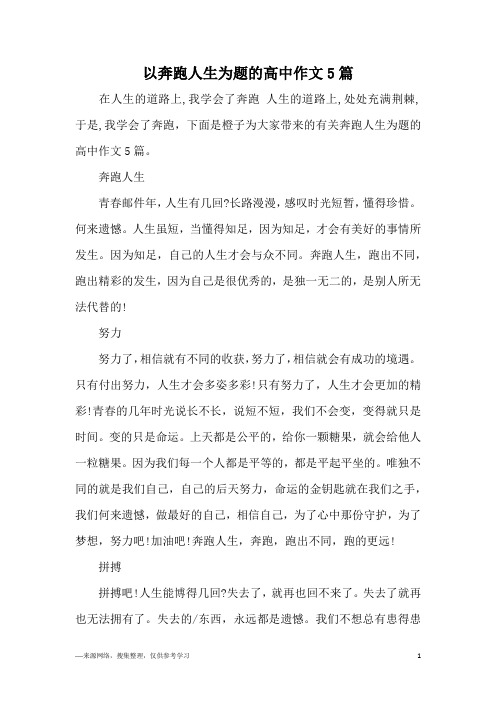 以奔跑人生为题的高中作文5篇

在人生的道路上,我学会了奔跑 人生的道路上,处处充满荆棘,于是,我学会了奔跑，下面是橙子为大家带来的有关奔跑人生为题的高中作文5篇。

奔跑人生

青春邮件年，人生有几回?长路漫漫，感叹时光短暂，懂得珍惜。何来遗憾。人生虽短，当懂得知足，因为知足，才会有美好的事情所发生。因为知足，自己的人生才会与众不同。奔跑人生，跑出不同，跑出精彩的发生，因为自己是很优秀的，是独一无二的，是别人所无法代替的!

努力

努力了,相信就有不同的收获,努力了,相信就会有成功的境遇。只有付出努力，人生才会多姿多彩!只有努力了，人生才会更加的精彩!青春的几年时光说长不长，说短不短，我们不会变，变得就只是时间。变的只是命运。上天都是公平的，给你一颗糖果，就会给他人一粒糖果。因为我们每一个人都是平等的，都是平起平坐的。唯独不同的就是我们自己，自己的后天努力，命运的金钥匙就在我们之手，我们何来遗憾，做最好的自己，相信自己，为了心中那份守护，为了梦想，努力吧!加油吧!奔跑人生，奔跑，跑出不同，跑的更远!

拼搏

拼搏吧!人生能博得几回?失去了，就再也回不来了。失去了就再也无法拥有了。失去的/东西，永远都是遗憾。我们不想总有患得患

—来源网络，搜集整理，仅供参考学习

1